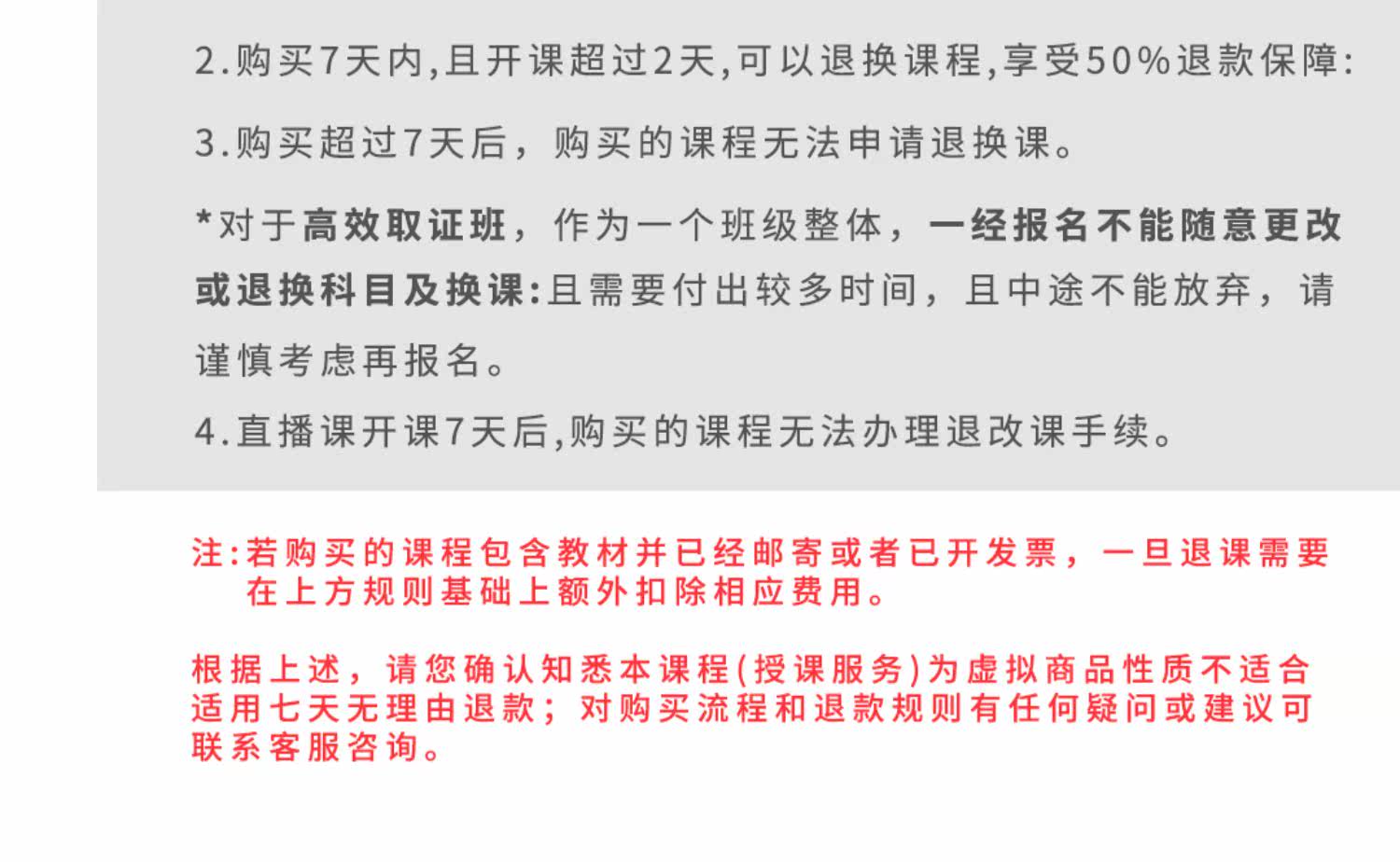 2.购买7天内,且开课超过2天,可以退换课程,享受50%退款保障:

3.购买超过7天后，购买的课程无法申请退换课。

*对于高效取证班，作为一个班级整体，一经报名不能随意更改或退换科目及换课:且需要付出较多时间，且中途不能放弃，请谨慎考虑再报名。

4.直播课开课7天后,购买的课程无法办理退改课手续。

注:若购买的课程包含教材并已经邮寄或者已开发票，一旦退课需要在上方规则基础上额外扣除相应费用。

根据上述，请您确认知悉本课程(授课服务)为虚拟商品性质不适合适用七天无理由退款；对购买流程和退款规则有任何疑问或建议可联系客服咨询。